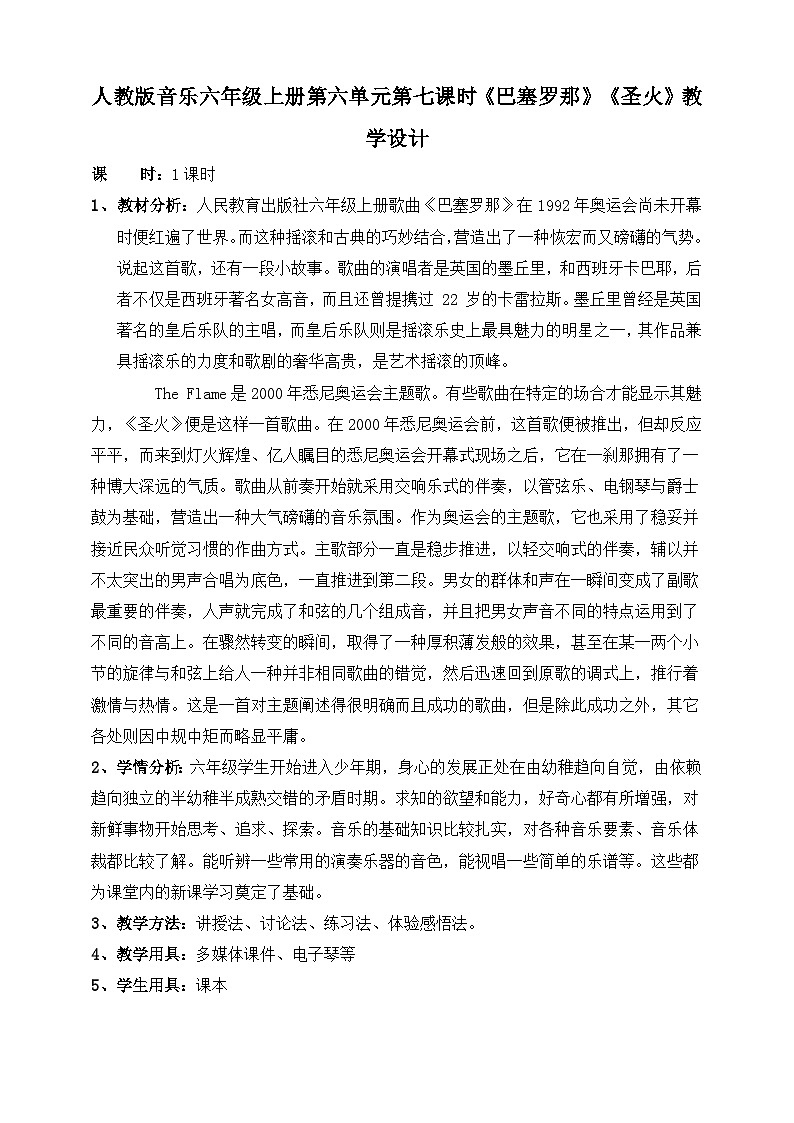 人教版音乐六年级上册第六单元第七课时《巴塞罗那》《圣火》教学设计

课　　时：1课时

1、教材分析：人民教育出版社六年级上册歌曲《巴塞罗那》在1992年奥运会尚未开幕时便红遍了世界。而这种摇滚和古典的巧妙结合，营造出了一种恢宏而又磅礴的气势。说起这首歌，还有一段小故事。歌曲的演唱者是英国的墨丘里，和西班牙卡巴耶，后者不仅是西班牙著名女高音，而且还曾提携过 22 岁的卡雷拉斯。墨丘里曾经是英国著名的皇后乐队的主唱，而皇后乐队则是摇滚乐史上最具魅力的明星之一，其作品兼具摇滚乐的力度和歌剧的奢华高贵，是艺术摇滚的顶峰。

The Flame是2000年悉尼奥运会主题歌。有些歌曲在特定的场合才能显示其魅力，《圣火》便是这样一首歌曲。在2000年悉尼奥运会前，这首歌便被推出，但却反应平平，而来到灯火辉煌、亿人瞩目的悉尼奥运会开幕式现场之后，它在一刹那拥有了一种博大深远的气质。歌曲从前奏开始就采用交响乐式的伴奏，以管弦乐、电钢琴与爵士鼓为基础，营造出一种大气磅礴的音乐氛围。作为奥运会的主题歌，它也采用了稳妥并接近民众听觉习惯的作曲方式。主歌部分一直是稳步推进，以轻交响式的伴奏，辅以并不太突出的男声合唱为底色，一直推进到第二段。男女的群体和声在一瞬间变成了副歌最重要的伴奏，人声就完成了和弦的几个组成音，并且把男女声音不同的特点运用到了不同的音高上。在骤然转变的瞬间，取得了一种厚积薄发般的效果，甚至在某一两个小节的旋律与和弦上给人一种并非相同歌曲的错觉，然后迅速回到原歌的调式上，推行着激情与热情。这是一首对主题阐述得很明确而且成功的歌曲，但是除此成功之外，其它各处则因中规中矩而略显平庸。

2、学情分析：六年级学生开始进入少年期，身心的发展正处在由幼稚趋向自觉，由依赖趋向独立的半幼稚半成熟交错的矛盾时期。求知的欲望和能力，好奇心都有所增强，对新鲜事物开始思考、追求、探索。音乐的基础知识比较扎实，对各种音乐要素、音乐体裁都比较了解。能听辨一些常用的演奏乐器的音色，能视唱一些简单的乐谱等。这些都为课堂内的新课学习奠定了基础。

3、教学方法：讲授法、讨论法、练习法、体验感悟法。

4、教学用具：多媒体课件、电子琴等

5、学生用具：课本